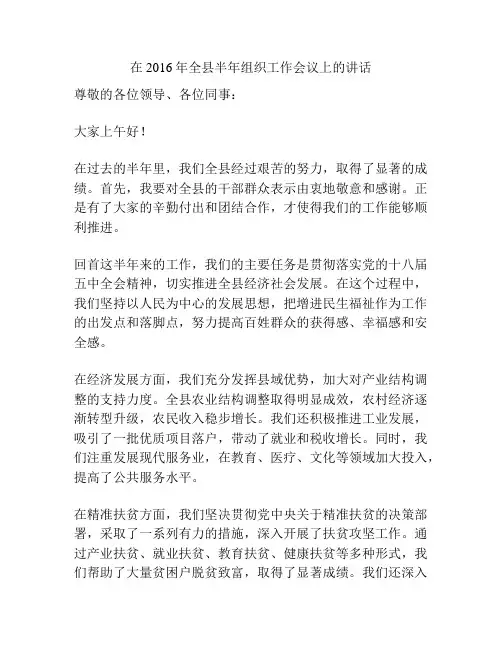 在 2016 年全县半年组织工作会议上的讲话

尊敬的各位领导、各位同事：

大家上午好！

在过去的半年里，我们全县经过艰苦的努力，取得了显著的成绩。首先，我要对全县的干部群众表示由衷地敬意和感谢。正是有了大家的辛勤付出和团结合作，才使得我们的工作能够顺利推进。

回首这半年来的工作，我们的主要任务是贯彻落实党的十八届五中全会精神，切实推进全县经济社会发展。在这个过程中，我们坚持以人民为中心的发展思想，把增进民生福祉作为工作的出发点和落脚点，努力提高百姓群众的获得感、幸福感和安全感。

在经济发展方面，我们充分发挥县域优势，加大对产业结构调整的支持力度。全县农业结构调整取得明显成效，农村经济逐渐转型升级，农民收入稳步增长。我们还积极推进工业发展，吸引了一批优质项目落户，带动了就业和税收增长。同时，我们注重发展现代服务业，在教育、医疗、文化等领域加大投入，提高了公共服务水平。

在精准扶贫方面，我们坚决贯彻党中央关于精准扶贫的决策部署，采取了一系列有力的措施，深入开展了扶贫攻坚工作。通过产业扶贫、就业扶贫、教育扶贫、健康扶贫等多种形式，我们帮助了大量贫困户脱贫致富，取得了显著成绩。我们还深入